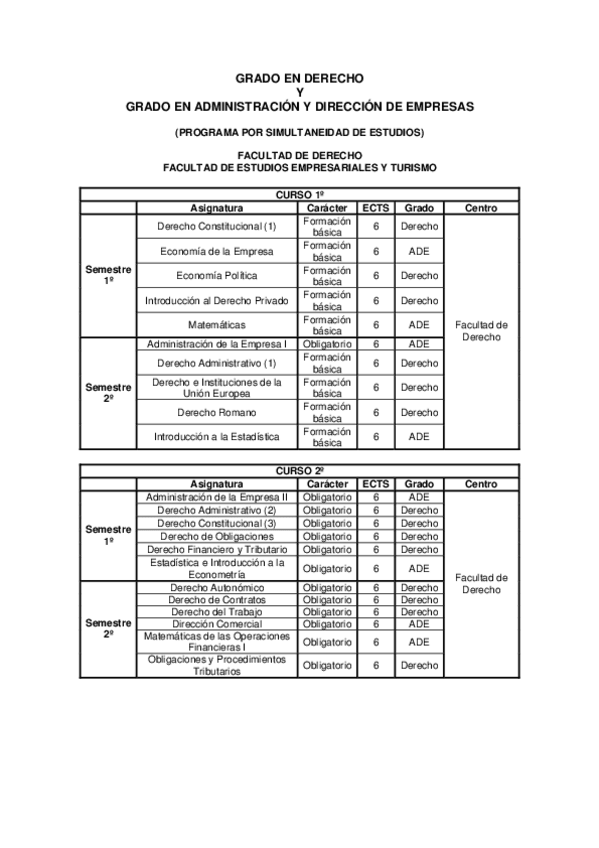 GRADO EN DERECHO
Y
GRADO EN ADMINISTRACIÓN Y DIRECCIÓN DE EMPRESAS

(PROGRAMA POR SIMULTANEIDAD DE ESTUDIOS)

FACULTAD DE DERECHO
FACULTAD DE ESTUDIOS EMPRESARIALES Y TURISMO

CURSO 1º

| | Asignatura | Carácter | ECTS | Grado | Centro |
|---|---|---|---|---|---|
| Semestre 1º | Derecho Constitucional (1) | Formación básica | 6 | Derecho | Facultad de Derecho |
| | Economía de la Empresa | Formación básica | 6 | ADE | |
| | Economía Política | Formación básica | 6 | Derecho | |
| | Introducción al Derecho Privado | Formación básica | 6 | Derecho | |
| | Matemáticas | Formación básica | 6 | ADE | |
| Semestre 2º | Administración de la Empresa I | Obligatorio | 6 | ADE | |
| | Derecho Administrativo (1) | Formación básica | 6 | Derecho | |
| | Derecho e Instituciones de la Unión Europea | Formación básica | 6 | Derecho | |
| | Derecho Romano | Formación básica | 6 | Derecho | |
| | Introducción a la Estadística | Formación básica | 6 | ADE | |

CURSO 2º

| | Asignatura | Carácter | ECTS | Grado | Centro |
|---|---|---|---|---|---|
| Semestre 1º | Administración de la Empresa II | Obligatorio | 6 | ADE | Facultad de Derecho |
| | Derecho Administrativo (2) | Obligatorio | 6 | Derecho | |
| | Derecho Constitucional (3) | Obligatorio | 6 | Derecho | |
| | Derecho de Obligaciones | Obligatorio | 6 | Derecho | |
| | Derecho Financiero y Tributario | Obligatorio | 6 | Derecho | |
| | Estadística e Introducción a la Econometría | Obligatorio | 6 | ADE | |
| Semestre 2º | Derecho Autonómico | Obligatorio | 6 | Derecho | |
| | Derecho de Contratos | Obligatorio | 6 | Derecho | |
| | Derecho del Trabajo | Obligatorio | 6 | Derecho | |
| | Dirección Comercial | Obligatorio | 6 | ADE | |
| | Matemáticas de las Operaciones Financieras I | Obligatorio | 6 | ADE | |
| | Obligaciones y Procedimientos Tributarios | Obligatorio | 6 | Derecho | |